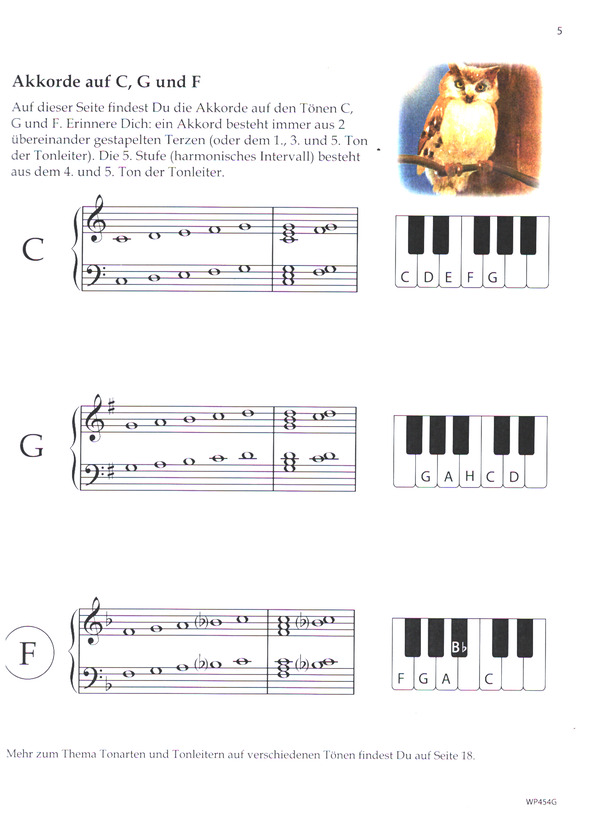 5

Akkorde auf C, G und F

Auf dieser Seite findest Du die Akkorde auf den Tönen C, G und F. Erinnere Dich: ein Akkord besteht immer aus 2 übereinander gestapelten Terzen (oder dem 1., 3. und 5. Ton der Tonleiter). Die 5. Stufe (harmonisches Intervall) besteht aus dem 4. und 5. Ton der Tonleiter.

C

C D E F G

G

G A H C D

F

B♭

F G A C

Mehr zum Thema Tonarten und Tonleitern auf verschiedenen Tönen findest Du auf Seite 18.

WP454G